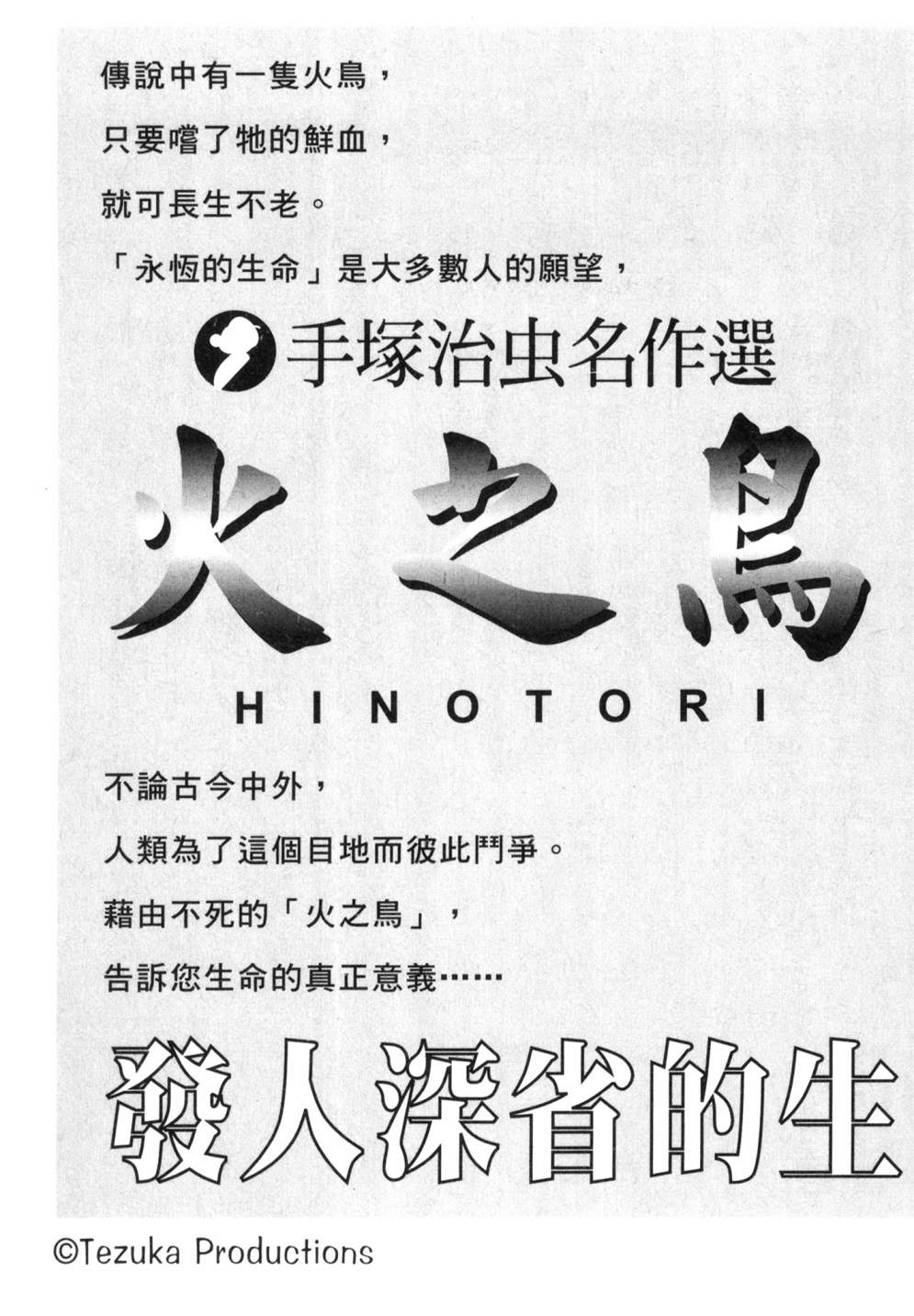 傳說中有一隻火鳥，

只要嚐了牠的鮮血，

就可長生不老。

「永恆的生命」是大多數人的願望，

手塚治虫名作選

火之鳥

HINOTORI

不論古今中外，

人類為了這個目地而彼此鬥爭。

藉由不死的「火之鳥」，

告訴您生命的真正意義……

發人深省的生

©Tezuka Productions